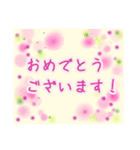 おめでとう
ございます！